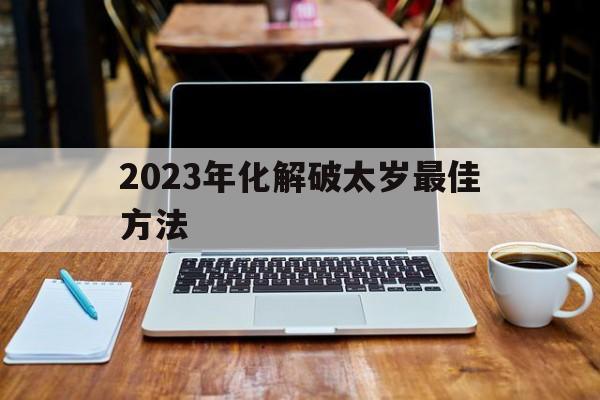 2023年化解破太岁最佳方法